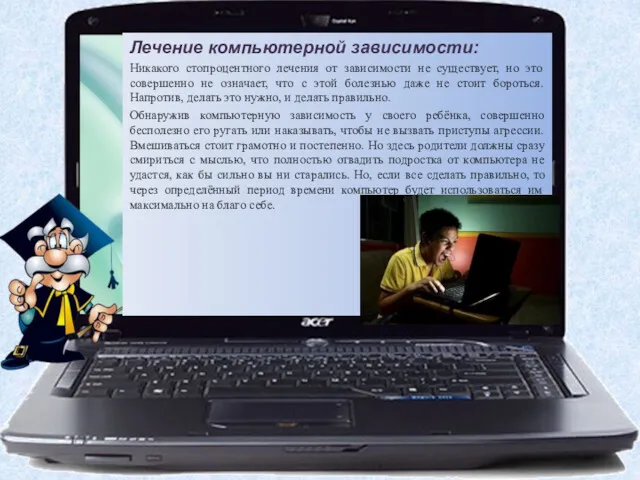 Лечение компьютерной зависимости:

Никакого стопроцентного лечения от зависимости не существует, но это совершенно не означает, что с этой болезнью даже не стоит бороться. Напротив, делать это нужно, и делать правильно.

Обнаружив компьютерную зависимость у своего ребёнка, совершенно бесполезно его ругать или наказывать, чтобы не вызвать приступы агрессии. Вмешиваться стоит грамотно и постепенно. Но здесь родители должны сразу смириться с мыслью, что полностью отвадить подростка от компьютера не удастся, как бы сильно вы ни старались. Но, если все сделать правильно, то через определённый период времени компьютер будет использоваться им максимально на благо себе.

acer